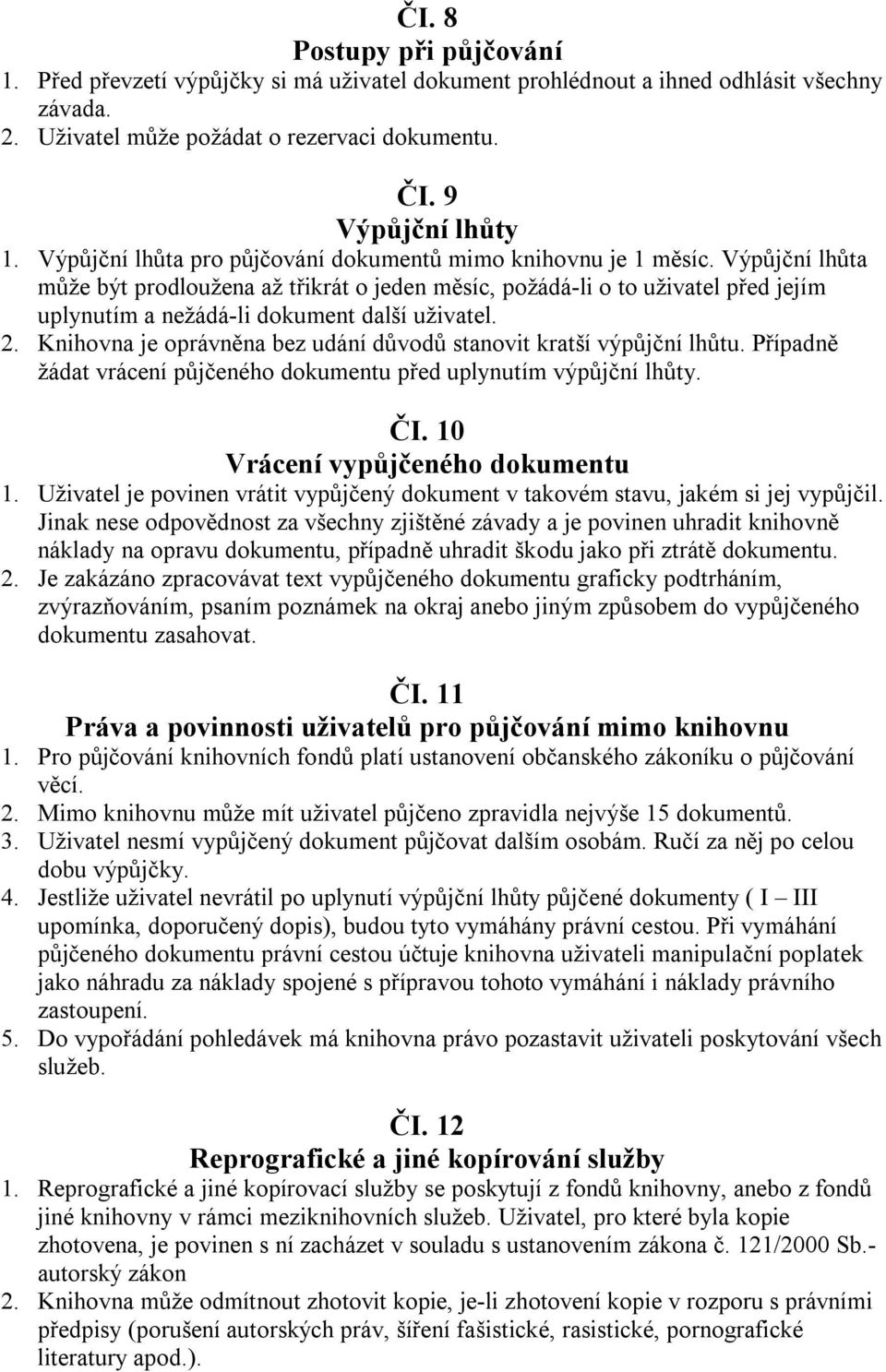 ČI. 8
Postupy při půjčování

1. Před převzetí výpůjčky si má uživatel dokument prohlédnout a ihned odhlásit všechny závada.
2. Uživatel může požádat o rezervaci dokumentu.

ČI. 9
Výpůjční lhůty

1. Výpůjční lhůta pro půjčování dokumentů mimo knihovnu je 1 měsíc. Výpůjční lhůta může být prodloužena až třikrát o jeden měsíc, požádá-li o to uživatel před jejím uplynutím a nežádá-li dokument další uživatel.
2. Knihovna je oprávněna bez udání důvodů stanovit kratší výpůjční lhůtu. Případně žádat vrácení půjčeného dokumentu před uplynutím výpůjční lhůty.

ČI. 10
Vrácení vypůjčeného dokumentu

1. Uživatel je povinen vrátit vypůjčený dokument v takovém stavu, jakém si jej vypůjčil. Jinak nese odpovědnost za všechny zjištěné závady a je povinen uhradit knihovně náklady na opravu dokumentu, případně uhradit škodu jako při ztrátě dokumentu.
2. Je zakázáno zpracovávat text vypůjčeného dokumentu graficky podtrháním, zvýrazňováním, psaním poznámek na okraj anebo jiným způsobem do vypůjčeného dokumentu zasahovat.

ČI. 11
Práva a povinnosti uživatelů pro půjčování mimo knihovnu

1. Pro půjčování knihovních fondů platí ustanovení občanského zákoníku o půjčování věcí.
2. Mimo knihovnu může mít uživatel půjčeno zpravidla nejvýše 15 dokumentů.
3. Uživatel nesmí vypůjčený dokument půjčovat dalším osobám. Ručí za něj po celou dobu výpůjčky.
4. Jestliže uživatel nevrátil po uplynutí výpůjční lhůty půjčené dokumenty ( I – III upomínka, doporučený dopis), budou tyto vymáhány právní cestou. Při vymáhání půjčeného dokumentu právní cestou účtuje knihovna uživateli manipulační poplatek jako náhradu za náklady spojené s přípravou tohoto vymáhání i náklady právního zastoupení.
5. Do vypořádání pohledávek má knihovna právo pozastavit uživateli poskytování všech služeb.

ČI. 12
Reprografické a jiné kopírování služby

1. Reprografické a jiné kopírovací služby se poskytují z fondů knihovny, anebo z fondů jiné knihovny v rámci meziknihovních služeb. Uživatel, pro které byla kopie zhotovena, je povinen s ní zacházet v souladu s ustanovením zákona č. 121/2000 Sb.- autorský zákon
2. Knihovna může odmítnout zhotovit kopie, je-li zhotovení kopie v rozporu s právními předpisy (porušení autorských práv, šíření fašistické, rasistické, pornografické literatury apod.).